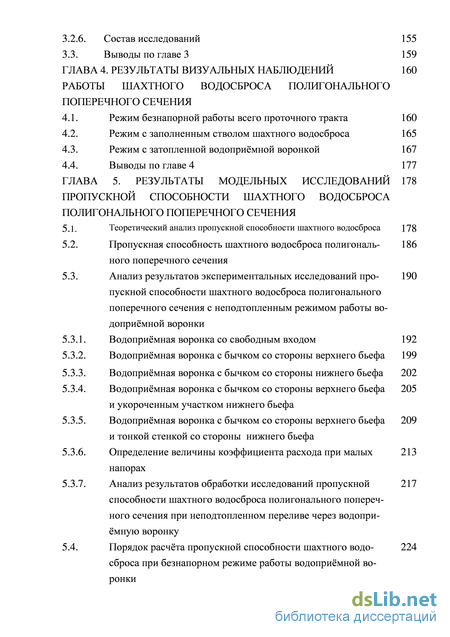 3.2.6. Состав исследований 155
3.3. Выводы по главе 3 159
ГЛАВА 4. РЕЗУЛЬТАТЫ ВИЗУАЛЬНЫХ НАБЛЮДЕНИЙ РАБОТЫ ШАХТНОГО ВОДОСБРОСА ПОЛИГОНАЛЬНОГО ПОПЕРЕЧНОГО СЕЧЕНИЯ 160
4.1. Режим безнапорной работы всего проточного тракта 160
4.2. Режим с заполненным стволом шахтного водосброса 165
4.3. Режим с затопленной водоприёмной воронкой 167
4.4. Выводы по главе 4 177
ГЛАВА 5. РЕЗУЛЬТАТЫ МОДЕЛЬНЫХ ИССЛЕДОВАНИЙ ПРОПУСКНОЙ СПОСОБНОСТИ ШАХТНОГО ВОДОСБРОСА ПОЛИГОНАЛЬНОГО ПОПЕРЕЧНОГО СЕЧЕНИЯ 178
5.1. Теоретический анализ пропускной способности шахтного водосброса 178
5.2. Пропускная способность шахтного водосброса полигонального поперечного сечения 186
5.3. Анализ результатов экспериментальных исследований пропускной способности шахтного водосброса полигонального поперечного сечения с неподтопленным режимом работы водоприёмной воронки 190
5.3.1. Водоприёмная воронка со свободным входом 192
5.3.2. Водоприёмная воронка с бычком со стороны верхнего бьефа 199
5.3.3. Водоприёмная воронка с бычком со стороны нижнего бьефа 202
5.3.4. Водоприёмная воронка с бычком со стороны верхнего бьефа и укороченным участком нижнего бьефа 205
5.3.5. Водоприёмная воронка с бычком со стороны верхнего бьефа и тонкой стенкой со стороны нижнего бьефа 209
5.3.6. Определение величины коэффициента расхода при малых напорах 213
5.3.7. Анализ результатов обработки исследований пропускной способности шахтного водосброса полигонального поперечного сечения при неподтопленном переливе через водоприёмную воронку 217
5.4. Порядок расчёта пропускной способности шахтного водосброса при безнапорном режиме работы водоприёмной воронки 224

dsLib.net
библиотека диссертаций